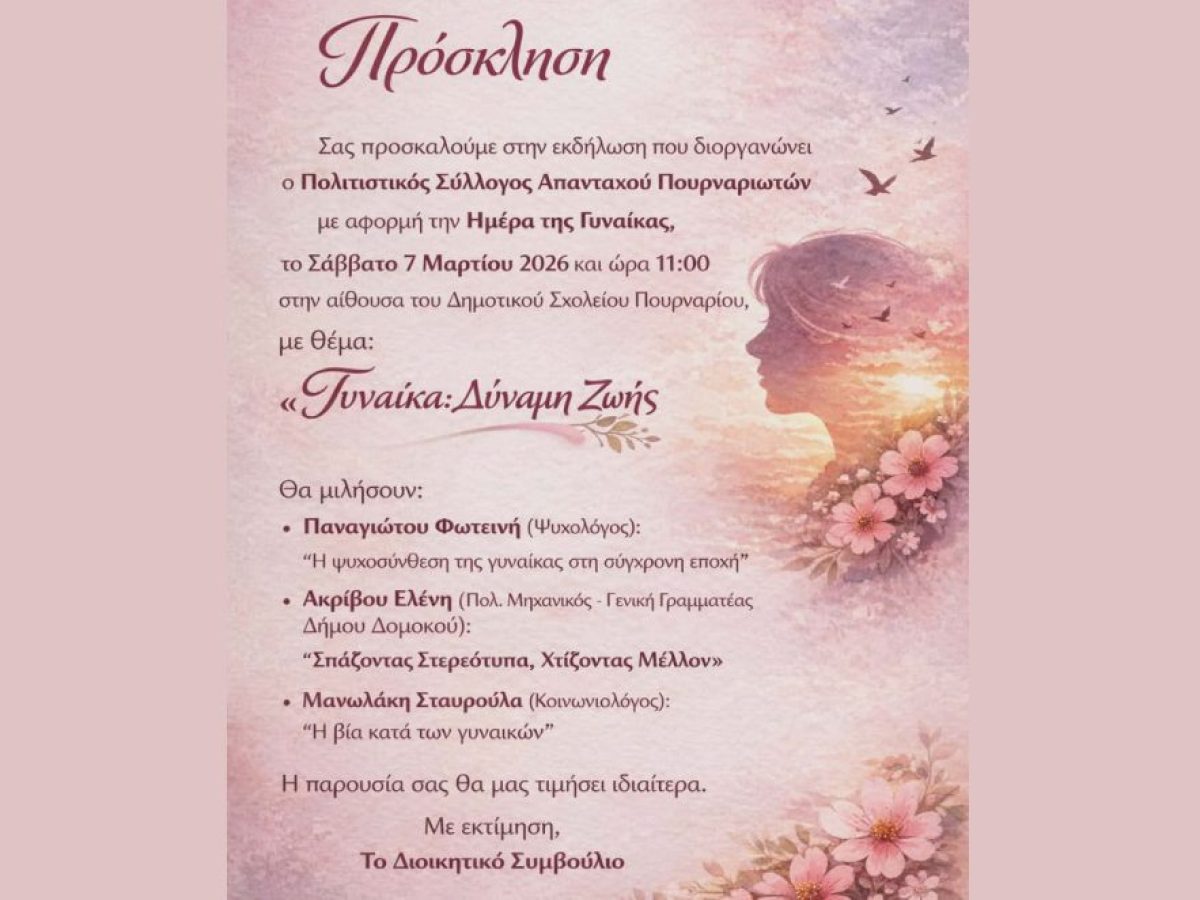 Πρόσκληση

Σας προσκαλούμε στην εκδήλωση που διοργανώνει ο Πολιτιστικός Σύλλογος Απανταχού Πουρναριωτών με αφορμή την Ημέρα της Γυναίκας, το Σάββατο 7 Μαρτίου 2026 και ώρα 11:00 στην αίθουσα του Δημοτικού Σχολείου Πουρναρίου, με θέμα:

«Γυναίκα: Δύναμη Ζωής

Θα μιλήσουν:

• Παναγιώτου Φωτεινή (Ψυχολόγος):
"Η ψυχοσύνθεση της γυναίκας στη σύγχρονη εποχή"

• Ακρίβου Ελένη (Πολ. Μηχανικός - Γενική Γραμματέας Δήμου Δομοκού):
"Σπάζοντας Στερεότυπα, Χτίζοντας Μέλλον»

• Μανωλάκη Σταυρούλα (Κοινωνιολόγος):
"Η βία κατά των γυναικών"

Η παρουσία σας θα μας τιμήσει ιδιαίτερα.

Με εκτίμηση,
Το Διοικητικό Συμβούλιο